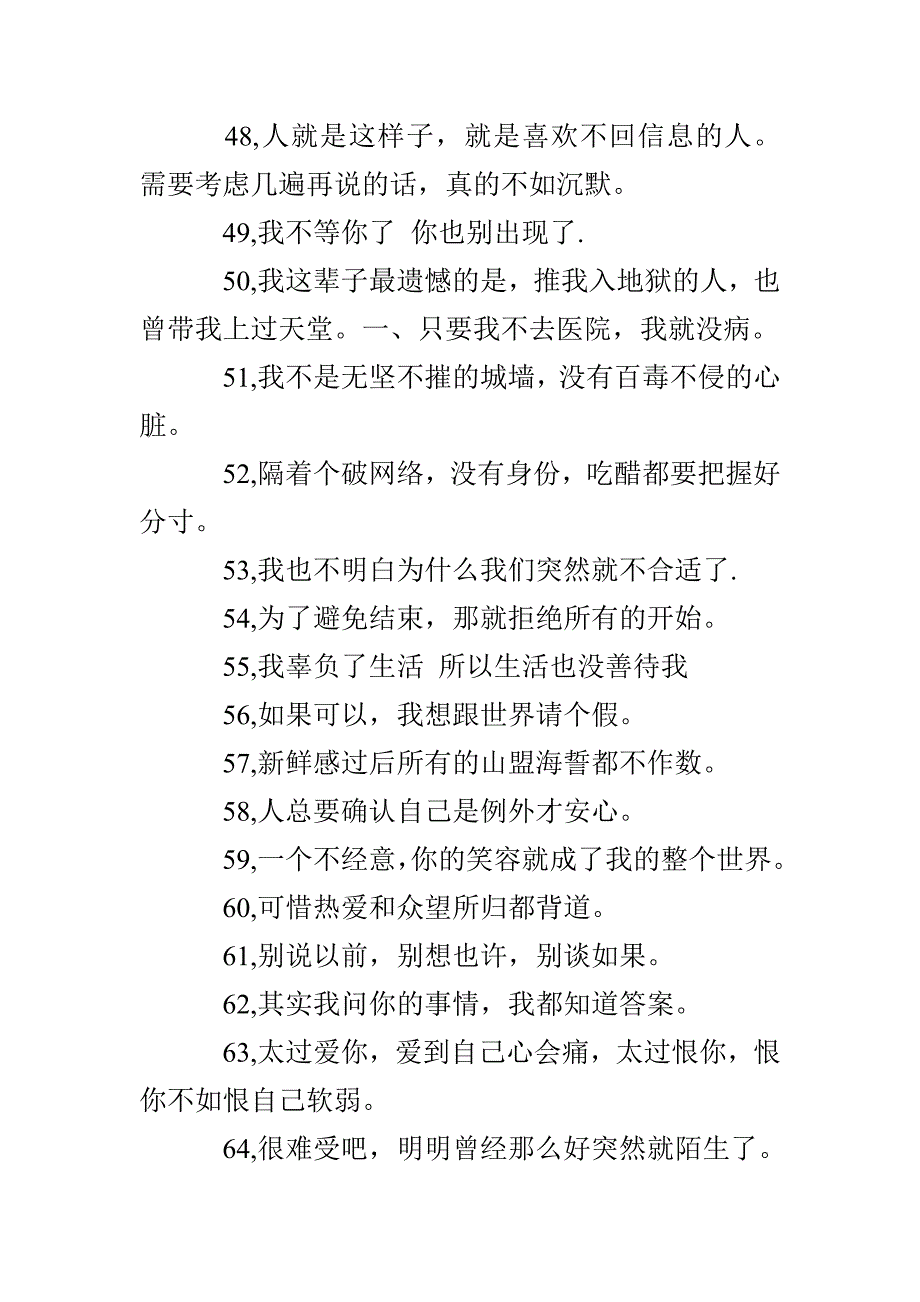 48,人就是这样子，就是喜欢不回信息的人。需要考虑几遍再说的话，真的不如沉默。

49,我不等你了 你也别出现了.

50,我这辈子最遗憾的是，推我入地狱的人，也曾带我上过天堂。一、只要我不去医院，我就没病。

51,我不是无坚不摧的城墙，没有百毒不侵的心脏。

52,隔着个破网络，没有身份，吃醋都要把握好分寸。

53,我也不明白为什么我们突然就不合适了.

54,为了避免结束，那就拒绝所有的开始。

55,我辜负了生活 所以生活也没善待我

56,如果可以，我想跟世界请个假。

57,新鲜感过后所有的山盟海誓都不作数。

58,人总要确认自己是例外才安心。

59,一个不经意,你的笑容就成了我的整个世界。

60,可惜热爱和众望所归都背道。

61,别说以前，别想也许，别谈如果。

62,其实我问你的事情，我都知道答案。

63,太过爱你，爱到自己心会痛，太过恨你，恨你不如恨自己软弱。

64,很难受吧，明明曾经那么好突然就陌生了。